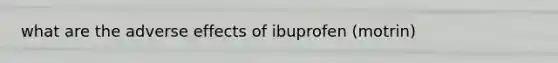 what are the adverse effects of ibuprofen (motrin)